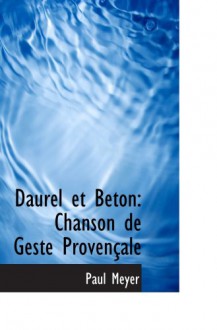 Daurel et Beton: Chanson de Geste Provençale

Paul Meyer